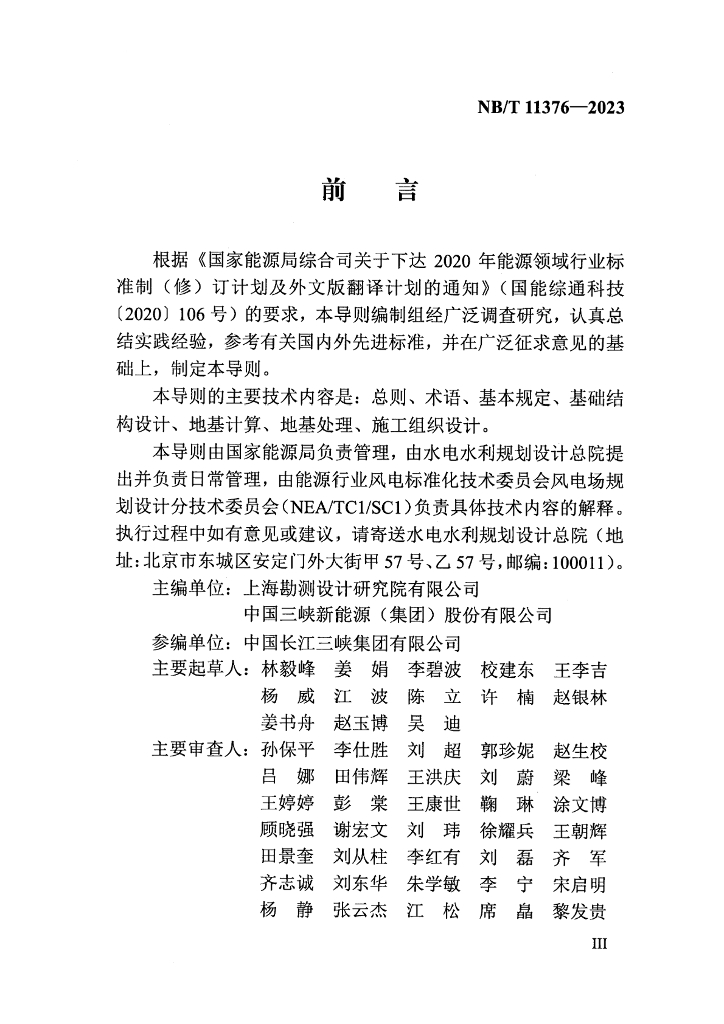 NB/T 11376—2023

前　言

根据《国家能源局综合司关于下达 2020 年能源领域行业标准制（修）订计划及外文版翻译计划的通知》（国能综通科技〔2020〕106 号）的要求，本导则编制组经广泛调查研究，认真总结实践经验，参考有关国内外先进标准，并在广泛征求意见的基础上，制定本导则。

本导则的主要技术内容是：总则、术语、基本规定、基础结构设计、地基计算、地基处理、施工组织设计。

本导则由国家能源局负责管理，由水电水利规划设计总院提出并负责日常管理，由能源行业风电标准化技术委员会风电场规划设计分技术委员会（NEA/TC1/SC1）负责具体技术内容的解释。执行过程中如有意见或建议，请寄送水电水利规划设计总院（地址：北京市东城区安定门外大街甲 57 号、乙 57 号，邮编：100011）。

主编单位：上海勘测设计研究院有限公司
中国三峡新能源（集团）股份有限公司

参编单位：中国长江三峡集团有限公司

主要起草人：林毅峰　姜　娟　李碧波　校建东　王李吉
杨　威　江　波　陈　立　许　楠　赵银林
姜书舟　赵玉博　吴　迪

主要审查人：孙保平　李仕胜　刘　超　郭珍妮　赵生校
吕　娜　田伟辉　王洪庆　刘　蔚　梁　峰
王婷婷　彭　棠　王康世　鞠　琳　涂文博
顾晓强　谢宏文　刘　玮　徐耀兵　王朝辉
田景奎　刘从柱　李红有　刘　磊　齐　军
齐志诚　刘东华　朱学敏　李　宁　宋启明
杨　静　张云杰　江　松　席　晶　黎发贵

III